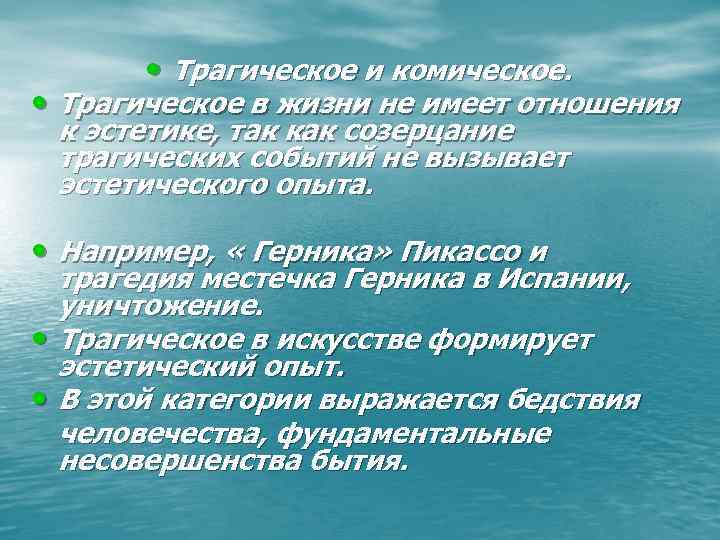 • Трагическое и комическое.

• Трагическое в жизни не имеет отношения к эстетике, так как созерцание трагических событий не вызывает эстетического опыта.

• Например, « Герника» Пикассо и трагедия местечка Герника в Испании, уничтожение.

• Трагическое в искусстве формирует эстетический опыт.

• В этой категории выражается бедствия человечества, фундаментальные несовершенства бытия.